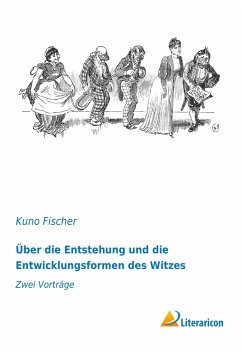 Kuno Fischer

Über die Entstehung und die Entwicklungsformen des Witzes

Zwei Vorträge

Literaricon